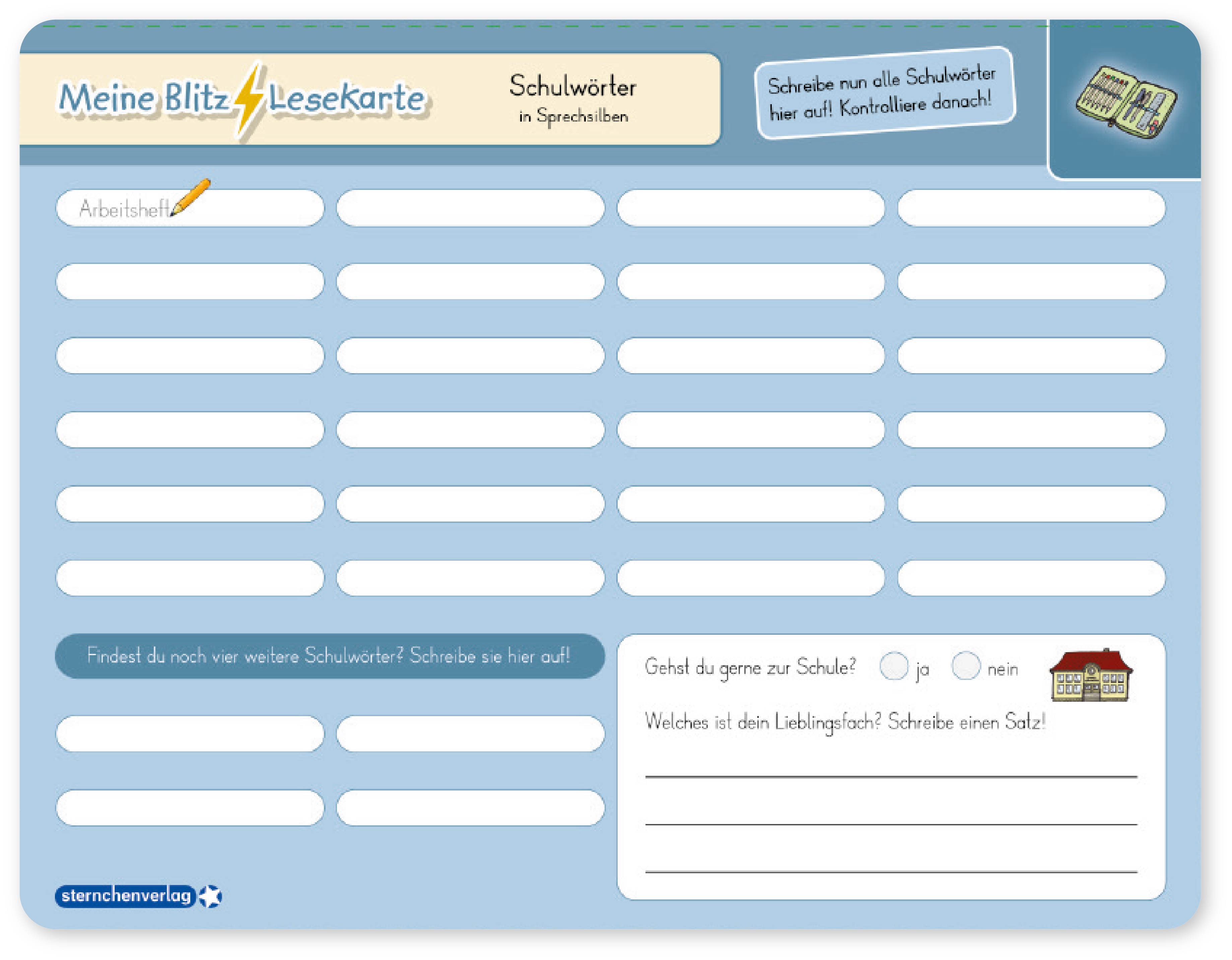 Meine Blitz Lesekarte

Schulwörter
in Sprechsilben

Schreibe nun alle Schulwörter hier auf! Kontrolliere danach!

Arbeitsheft

Findest du noch vier weitere Schulwörter? Schreibe sie hier auf!

Gehst du gerne zur Schule? ja nein

Welches ist dein Lieblingsfach? Schreibe einen Satz!

sternchenverlag